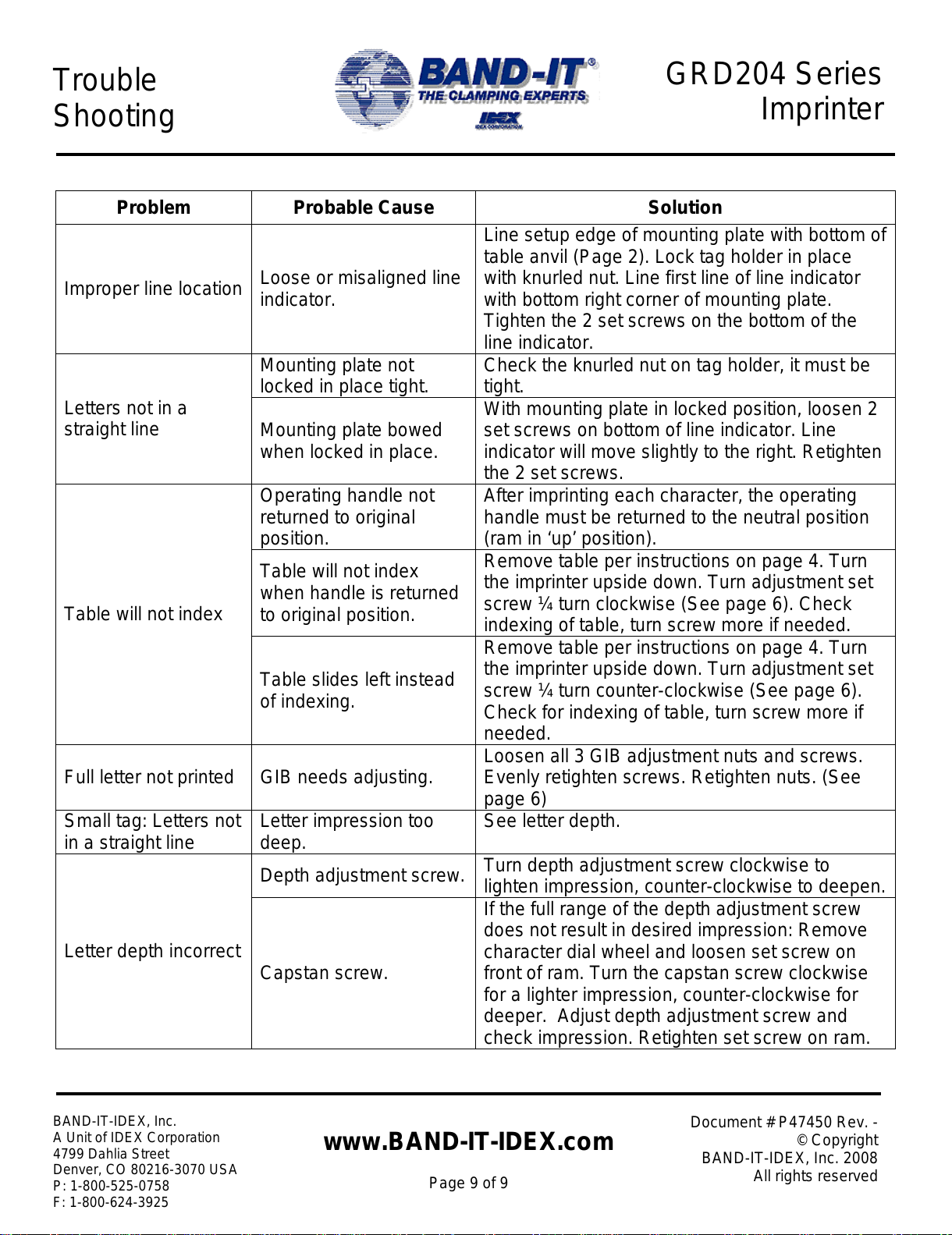 Trouble Shooting

BAND-IT®
THE CLAMPING EXPERTS
IDEX
IDEX CORPORATION

GRD204 Series Imprinter

| Problem | Probable Cause | Solution |
|---|---|---|
| Improper line location | Loose or misaligned line indicator. | Line setup edge of mounting plate with bottom of table anvil (Page 2). Lock tag holder in place with knurled nut. Line first line of line indicator with bottom right corner of mounting plate. Tighten the 2 set screws on the bottom of the line indicator. |
| Letters not in a straight line | Mounting plate not locked in place tight. | Check the knurled nut on tag holder, it must be tight. |
| | Mounting plate bowed when locked in place. | With mounting plate in locked position, loosen 2 set screws on bottom of line indicator. Line indicator will move slightly to the right. Retighten the 2 set screws. |
| Table will not index | Operating handle not returned to original position. | After imprinting each character, the operating handle must be returned to the neutral position (ram in ‘up’ position). |
| | Table will not index when handle is returned to original position. | Remove table per instructions on page 4. Turn the imprinter upside down. Turn adjustment set screw ¼ turn clockwise (See page 6). Check indexing of table, turn screw more if needed. |
| | Table slides left instead of indexing. | Remove table per instructions on page 4. Turn the imprinter upside down. Turn adjustment set screw ¼ turn counter-clockwise (See page 6). Check for indexing of table, turn screw more if needed. |
| Full letter not printed | GIB needs adjusting. | Loosen all 3 GIB adjustment nuts and screws. Evenly retighten screws. Retighten nuts. (See page 6) |
| Small tag: Letters not in a straight line | Letter impression too deep. | See letter depth. |
| Letter depth incorrect | Depth adjustment screw. | Turn depth adjustment screw clockwise to lighten impression, counter-clockwise to deepen. |
| | Capstan screw. | If the full range of the depth adjustment screw does not result in desired impression: Remove character dial wheel and loosen set screw on front of ram. Turn the capstan screw clockwise for a lighter impression, counter-clockwise for deeper. Adjust depth adjustment screw and check impression. Retighten set screw on ram. |

BAND-IT-IDEX, Inc.
A Unit of IDEX Corporation
4799 Dahlia Street
Denver, CO 80216-3070 USA
P: 1-800-525-0758
F: 1-800-624-3925

www.BAND-IT-IDEX.com

Page 9 of 9

Document # P47450 Rev. -
© Copyright
BAND-IT-IDEX, Inc. 2008
All rights reserved